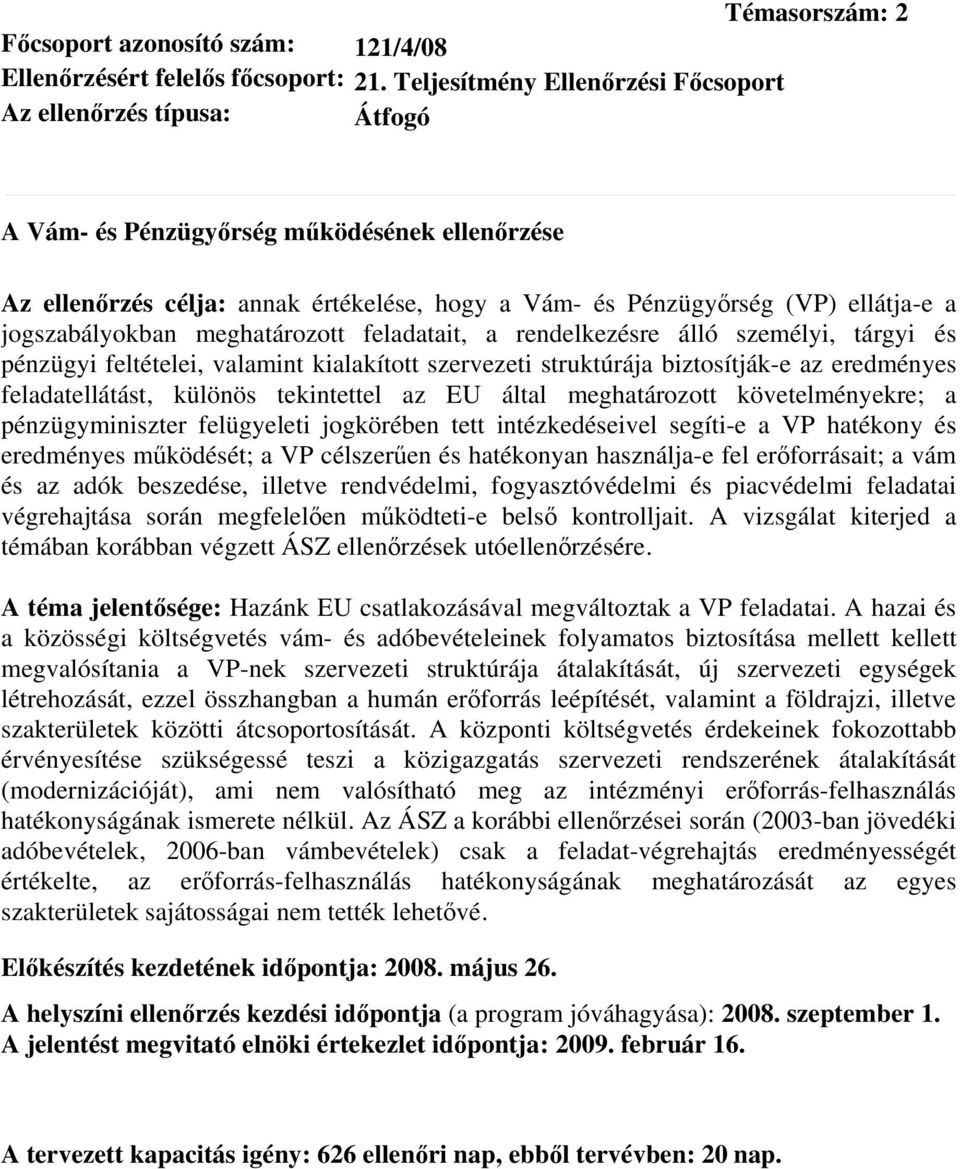 Témasorszám: 2

Főcsoport azonosító szám: 121/4/08
Ellenőrzésért felelős főcsoport: 21. Teljesítmény Ellenőrzési Főcsoport
Az ellenőrzés típusa: Átfogó

A Vám- és Pénzügyőrség működésének ellenőrzése

Az ellenőrzés célja: annak értékelése, hogy a Vám- és Pénzügyőrség (VP) ellátja-e a jogszabályokban meghatározott feladatait, a rendelkezésre álló személyi, tárgyi és pénzügyi feltételei, valamint kialakított szervezeti struktúrája biztosítják-e az eredményes feladatellátást, különös tekintettel az EU által meghatározott követelményekre; a pénzügyminiszter felügyeleti jogkörében tett intézkedéseivel segíti-e a VP hatékony és eredményes működését; a VP célszerűen és hatékonyan használja-e fel erőforrásait; a vám és az adók beszedése, illetve rendvédelmi, fogyasztóvédelmi és piacvédelmi feladatai végrehajtása során megfelelően működteti-e belső kontrolljait. A vizsgálat kiterjed a témában korábban végzett ÁSZ ellenőrzések utóellenőrzésére.

A téma jelentősége: Hazánk EU csatlakozásával megváltoztak a VP feladatai. A hazai és a közösségi költségvetés vám- és adóbevételeinek folyamatos biztosítása mellett kellett megvalósítania a VP-nek szervezeti struktúrája átalakítását, új szervezeti egységek létrehozását, ezzel összhangban a humán erőforrás leépítését, valamint a földrajzi, illetve szakterületek közötti átcsoportosítását. A központi költségvetés érdekeinek fokozottabb érvényesítése szükségessé teszi a közigazgatás szervezeti rendszerének átalakítását (modernizációját), ami nem valósítható meg az intézményi erőforrás-felhasználás hatékonyságának ismerete nélkül. Az ÁSZ a korábbi ellenőrzései során (2003-ban jövedéki adóbevételek, 2006-ban vámbevételek) csak a feladat-végrehajtás eredményességét értékelte, az erőforrás-felhasználás hatékonyságának meghatározását az egyes szakterületek sajátosságai nem tették lehetővé.

Előkészítés kezdetének időpontja: 2008. május 26.

A helyszíni ellenőrzés kezdési időpontja (a program jóváhagyása): 2008. szeptember 1.
A jelentést megvitató elnöki értekezlet időpontja: 2009. február 16.

A tervezett kapacitás igény: 626 ellenőri nap, ebből tervévben: 20 nap.